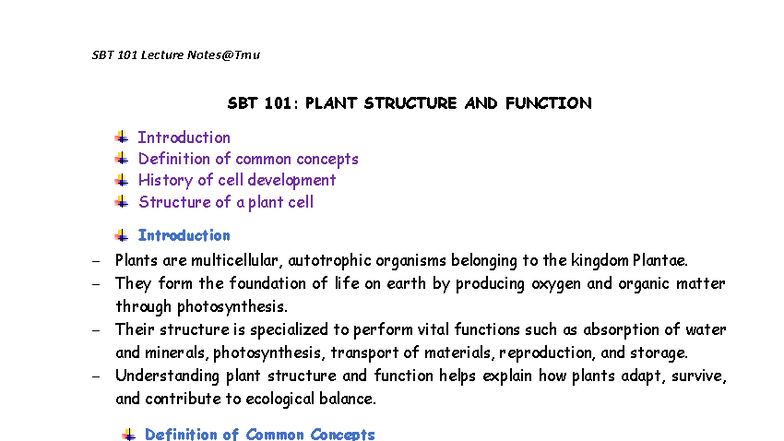 SBT 101 Lecture Notes@Tmu

SBT 101: PLANT STRUCTURE AND FUNCTION

Introduction
Definition of common concepts
History of cell development
Structure of a plant cell

Introduction

– Plants are multicellular, autotrophic organisms belonging to the kingdom Plantae.
– They form the foundation of life on earth by producing oxygen and organic matter through photosynthesis.
– Their structure is specialized to perform vital functions such as absorption of water and minerals, photosynthesis, transport of materials, reproduction, and storage.
– Understanding plant structure and function helps explain how plants adapt, survive, and contribute to ecological balance.

Definition of Common Concepts